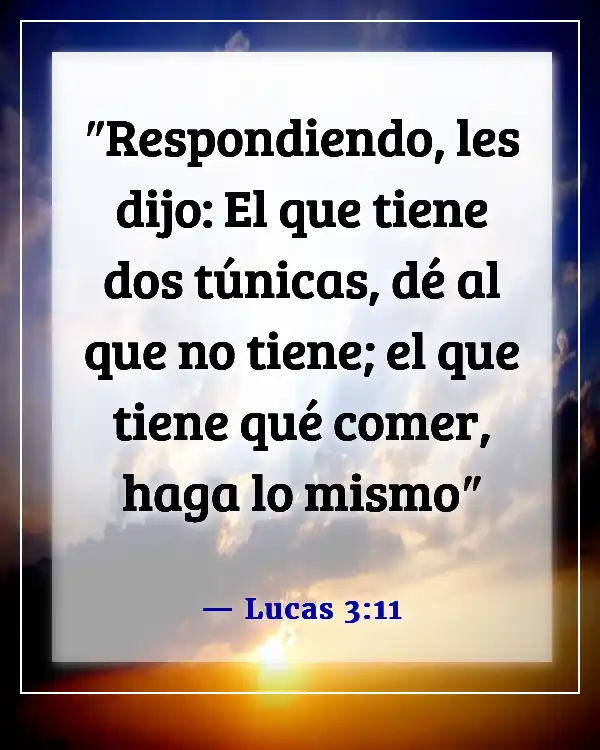 "Respondiendo, les dijo: El que tiene dos túnicas, dé al que no tiene; el que tiene qué comer, haga lo mismo"

— Lucas 3:11